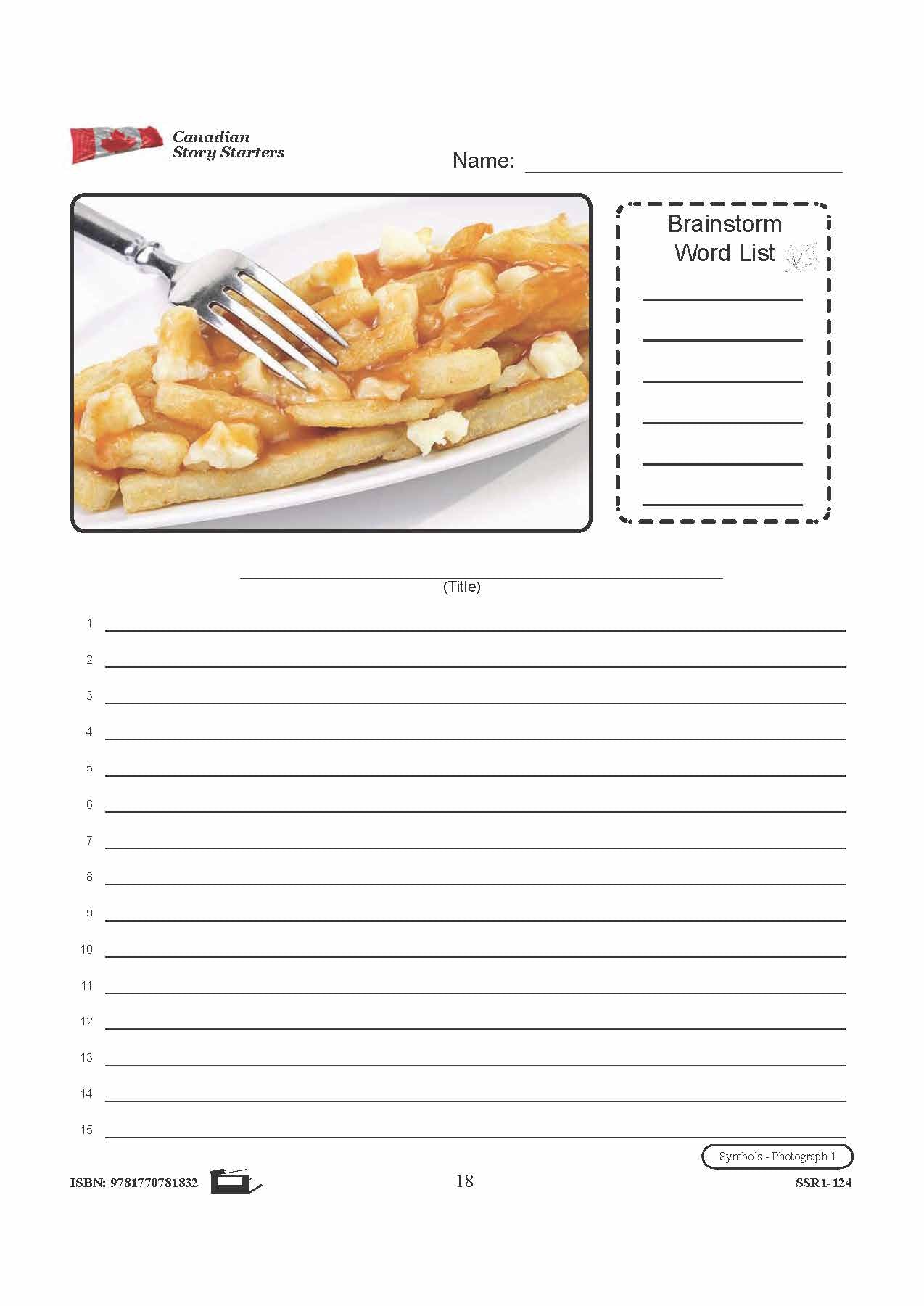 Canadian
Story Starters

Name: ____

Brainstorm
Word List

____
____
____
____
____
____

____
(Title)

1 ____
2 ____
3 ____
4 ____
5 ____
6 ____
7 ____
8 ____
9 ____
10 ____
11 ____
12 ____
13 ____
14 ____
15 ____

Symbols - Photograph 1

ISBN: 9781770781832

18

SSR1-124